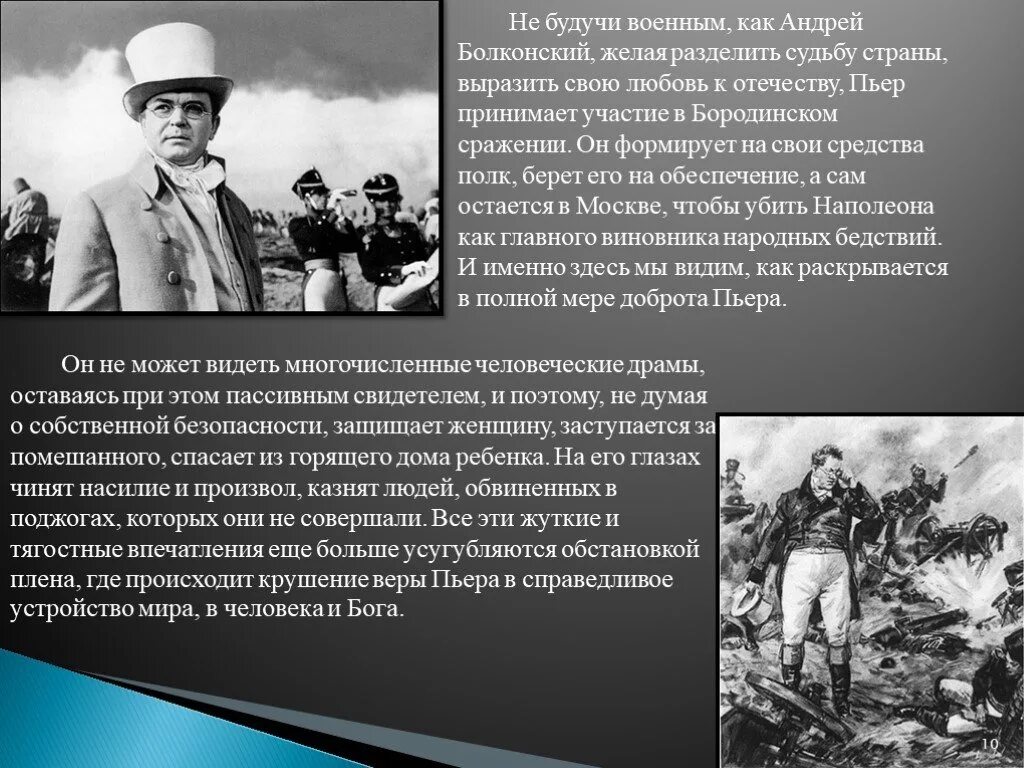 Не будучи военным, как Андрей Болконский, желая разделить судьбу страны, выразить свою любовь к отечеству, Пьер принимает участие в Бородинском сражении. Он формирует на свои средства полк, берет его на обеспечение, а сам остается в Москве, чтобы убить Наполеона как главного виновника народных бедствий. И именно здесь мы видим, как раскрывается в полной мере доброта Пьера.

Он не может видеть многочисленные человеческие драмы, оставаясь при этом пассивным свидетелем, и поэтому, не думая о собственной безопасности, защищает женщину, заступается за помешанного, спасает из горящего дома ребенка. На его глазах чинят насилие и произвол, казнят людей, обвиненных в поджогах, которых они не совершали. Все эти жуткие и тягостные впечатления еще больше усугубляются обстановкой плена, где происходит крушение веры Пьера в справедливое устройство мира, в человека и Бога.

10